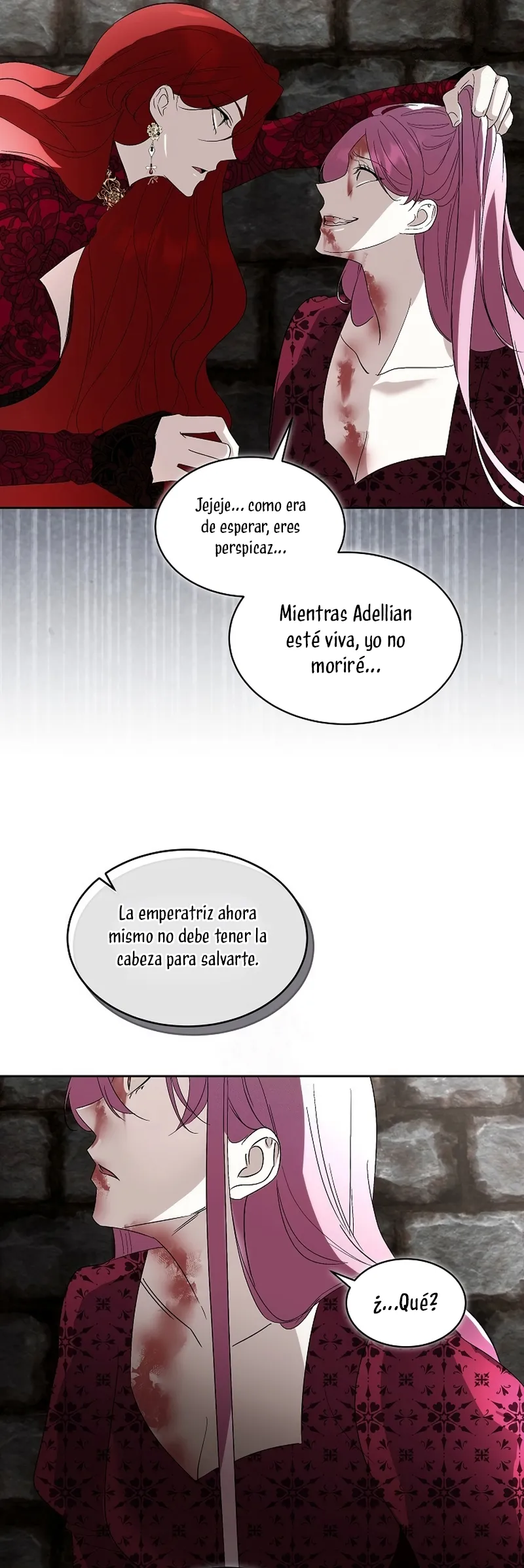 Jejeje... como era de esperar, eres perspicaz...

Mientras Adellian esté viva, yo no moriré...

La emperatriz ahora mismo no debe tener la cabeza para salvarte.

¿...Qué?